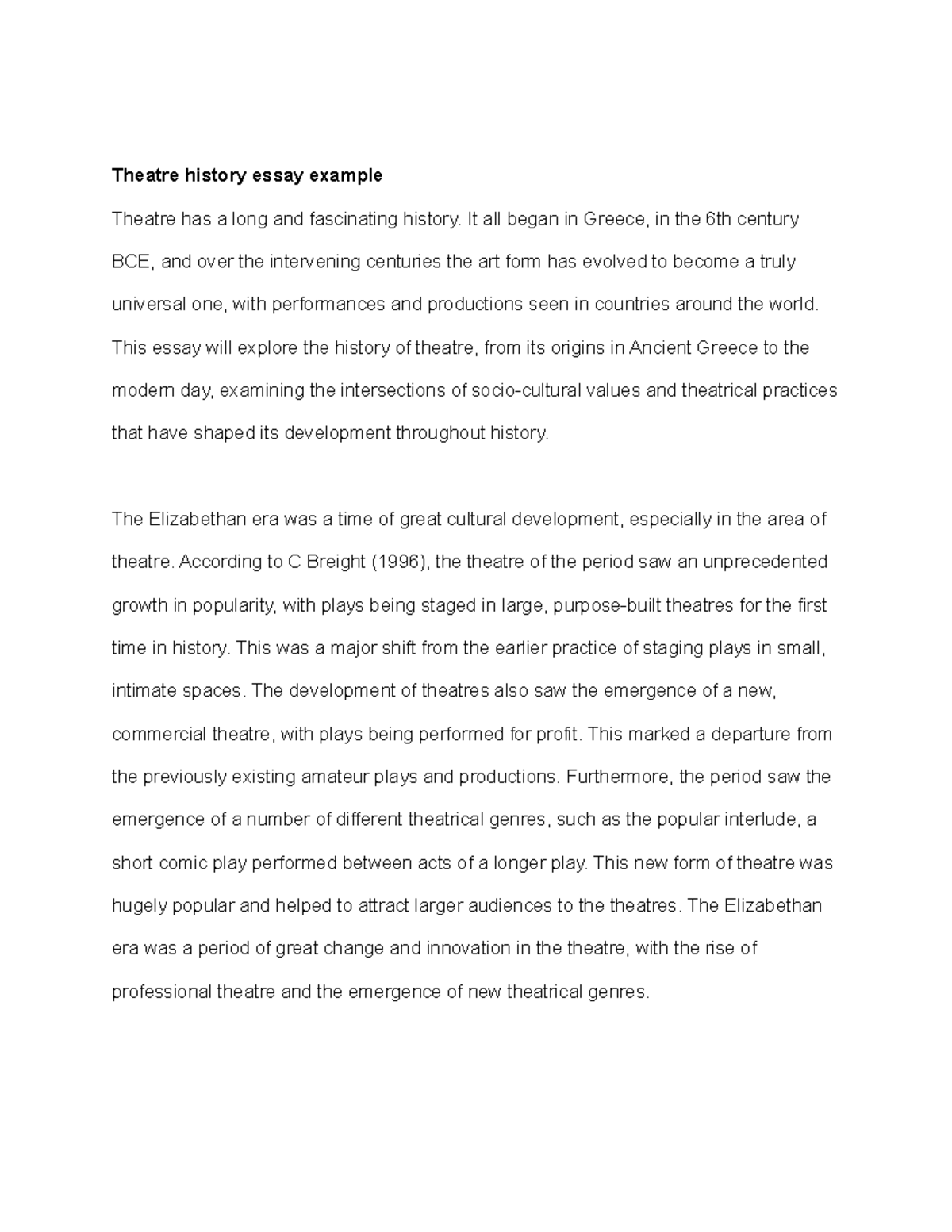 Theatre history essay example

Theatre has a long and fascinating history. It all began in Greece, in the 6th century BCE, and over the intervening centuries the art form has evolved to become a truly universal one, with performances and productions seen in countries around the world. This essay will explore the history of theatre, from its origins in Ancient Greece to the modern day, examining the intersections of socio-cultural values and theatrical practices that have shaped its development throughout history.

The Elizabethan era was a time of great cultural development, especially in the area of theatre. According to C Breight (1996), the theatre of the period saw an unprecedented growth in popularity, with plays being staged in large, purpose-built theatres for the first time in history. This was a major shift from the earlier practice of staging plays in small, intimate spaces. The development of theatres also saw the emergence of a new, commercial theatre, with plays being performed for profit. This marked a departure from the previously existing amateur plays and productions. Furthermore, the period saw the emergence of a number of different theatrical genres, such as the popular interlude, a short comic play performed between acts of a longer play. This new form of theatre was hugely popular and helped to attract larger audiences to the theatres. The Elizabethan era was a period of great change and innovation in the theatre, with the rise of professional theatre and the emergence of new theatrical genres.